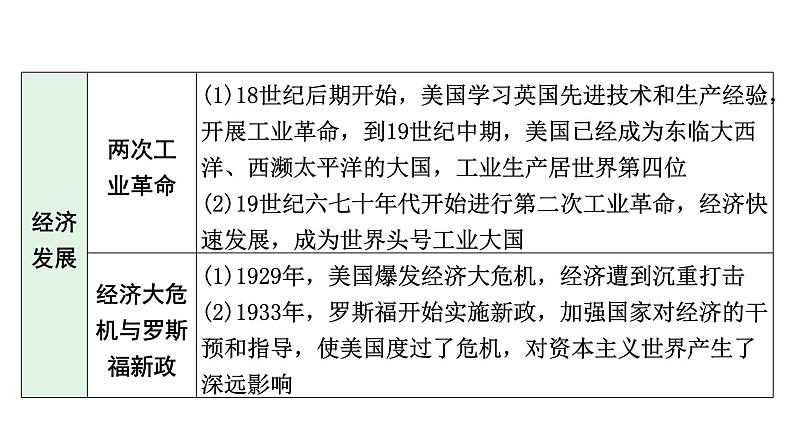 | 经济发展 | 两次工业革命 | (1)18世纪后期开始，美国学习英国先进技术和生产经验，开展工业革命，到19世纪中期，美国已经成为东临大西洋、西濒太平洋的大国，工业生产居世界第四位 (2)19世纪六七十年代开始进行第二次工业革命，经济快速发展，成为世界头号工业大国 |
|---|---|---|
| | 经济大危机与罗斯福新政 | (1)1929年，美国爆发经济大危机，经济遭到沉重打击 (2)1933年，罗斯福开始实施新政，加强国家对经济的干预和指导，使美国度过了危机，对资本主义世界产生了深远影响 |